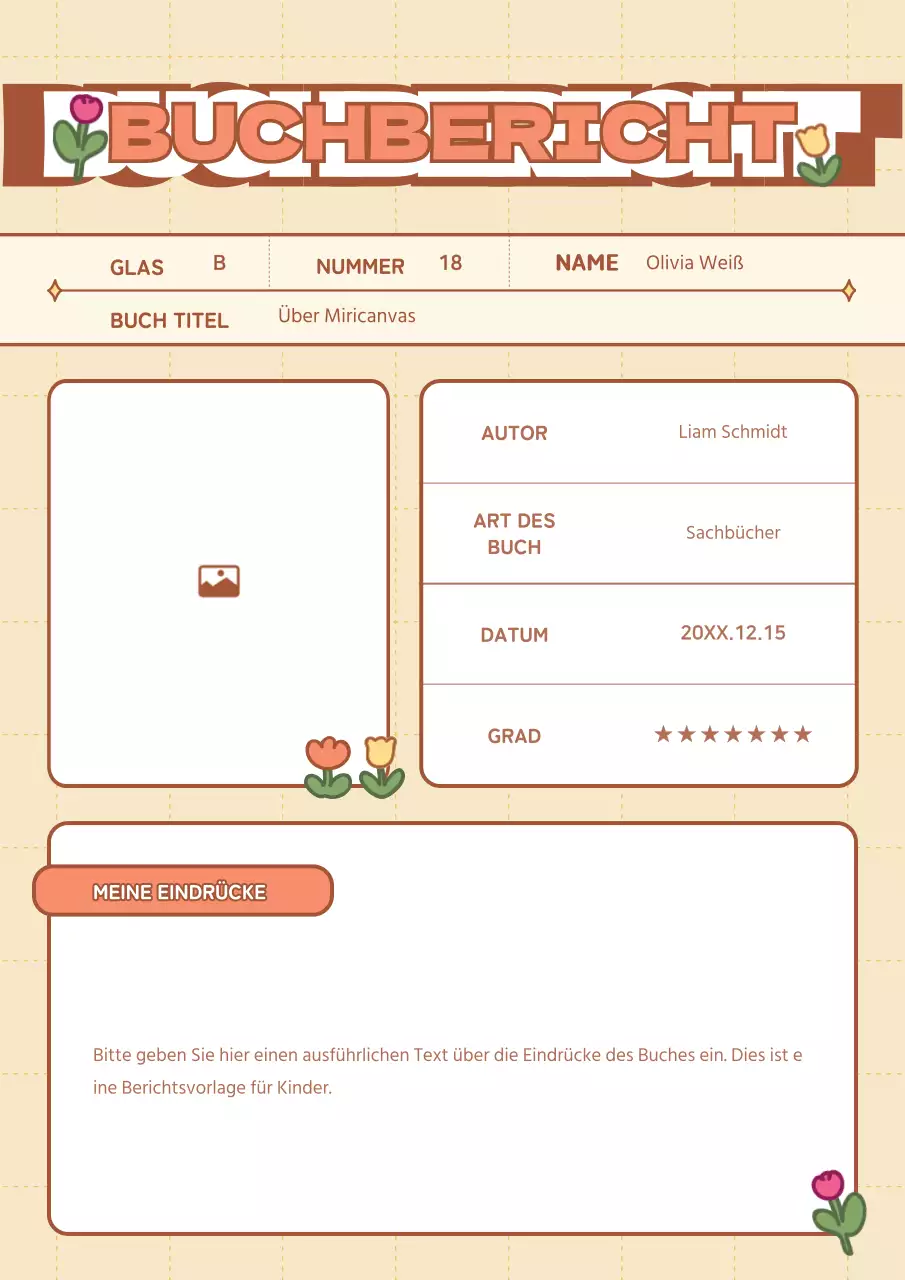 BUCHBERICHT

GLAS B NUMMER 18 NAME Olivia Weiß

BUCH TITEL Über Miricanvas

AUTOR Liam Schmidt

ART DES BUCH Sachbücher

DATUM 20XX.12.15

GRAD ★★★★★★★

MEINE EINDRÜCKE

Bitte geben Sie hier einen ausführlichen Text über die Eindrücke des Buches ein. Dies ist e ine Berichtsvorlage für Kinder.